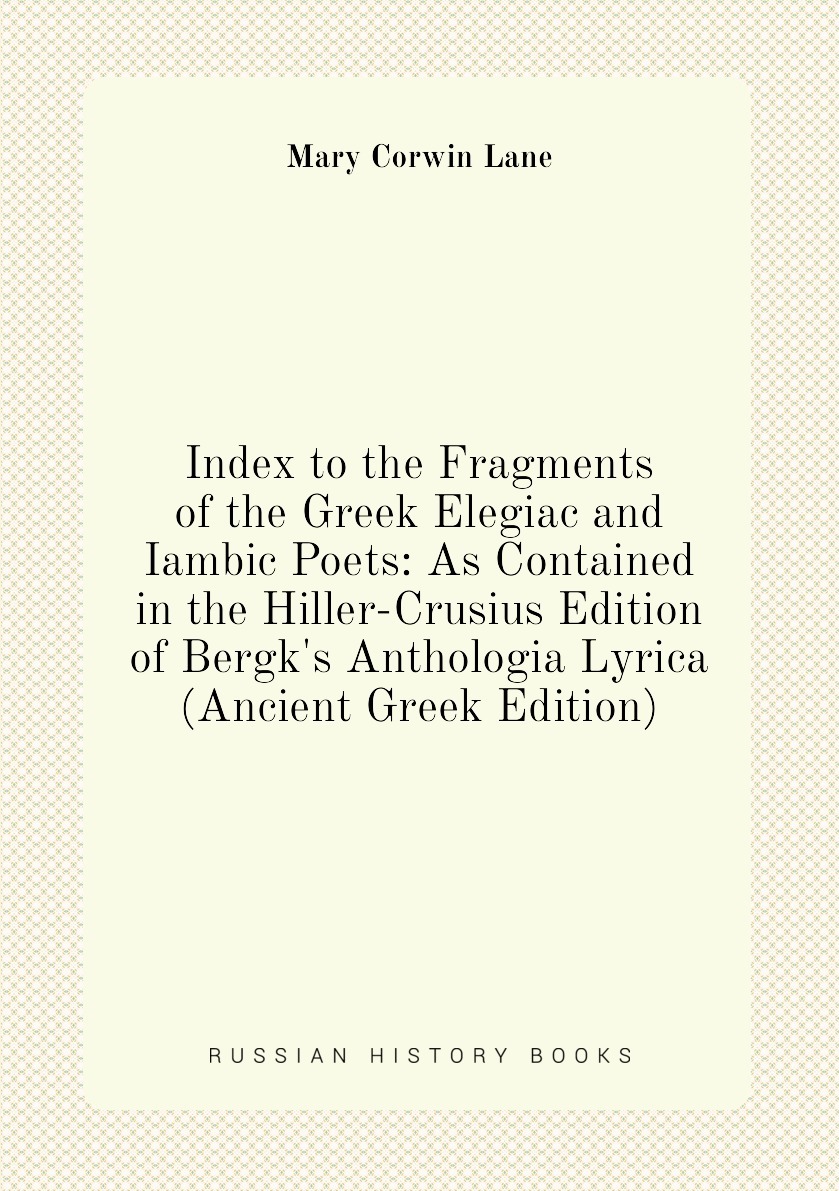 Mary Corwin Lane

Index to the Fragments of the Greek Elegiac and Iambic Poets: As Contained in the Hiller-Crusius Edition of Bergk's Anthologia Lyrica (Ancient Greek Edition)

RUSSIAN HISTORY BOOKS